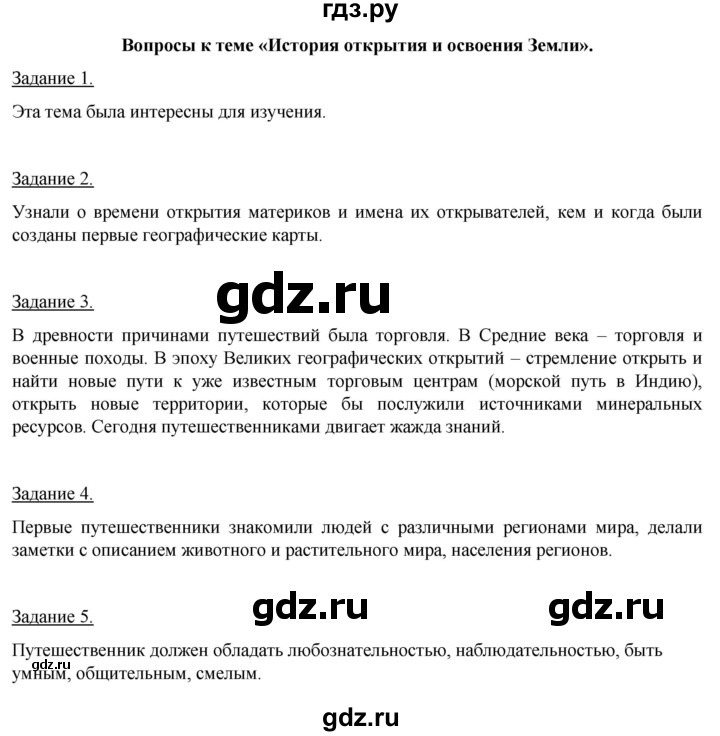 гдз.ру

Вопросы к теме «История открытия и освоения Земли».

Задание 1.

Эта тема была интересны для изучения.

Задание 2.

Узнали о времени открытия материков и имена их открывателей, кем и когда были созданы первые географические карты.

gdz.ru

Задание 3.

В древности причинами путешествий была торговля. В Средние века – торговля и военные походы. В эпоху Великих географических открытий – стремление открыть и найти новые пути к уже известным торговым центрам (морской путь в Индию), открыть новые территории, которые бы послужили источниками минеральных ресурсов. Сегодня путешественниками двигает жажда знаний.

Задание 4.

Первые путешественники знакомили людей с различными регионами мира, делали заметки с описанием животного и растительного мира, населения регионов.

gdz.ru gdz.ru

Задание 5.

Путешественник должен обладать любознательностью, наблюдательностью, быть умным, общительным, смелым.

gdz.ru

gdz.ru